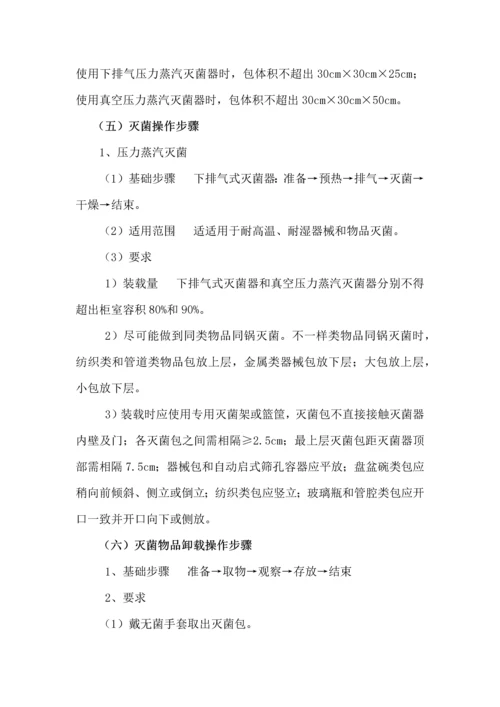 使用下排气压力蒸汽灭菌器时，包体积不超出 30cm×30cm×25cm；使用真空压力蒸汽灭菌器时，包体积不超出 30cm×30cm×50cm。

（五）灭菌操作步骤

1、压力蒸汽灭菌

（1）基础步骤　下排气式灭菌器：准备→预热→排气→灭菌→干燥→结束。

（2）适用范围　适适用于耐高温、耐湿器械和物品灭菌。

（3）要求

1）装载量　下排气式灭菌器和真空压力蒸汽灭菌器分别不得超出柜室容积 80%和 90%。

2）尽可能做到同类物品同锅灭菌。不一样类物品同锅灭菌时，纺织类和管道类物品包放上层，金属类器械包放下层；大包放上层，小包放下层。

3）装载时应使用专用灭菌架或篮筐，灭菌包不直接接触灭菌器内壁及门；各灭菌包之间需相隔≥2.5cm；最上层灭菌包距灭菌器顶部需相隔 7.5cm；器械包和自动启式筛孔容器应平放；盘盆碗类包应稍向前倾斜、侧立或倒立；纺织类包应竖立；玻璃瓶和管腔类包应开口一致并开口向下或侧放。

（六）灭菌物品卸载操作步骤

1、基础步骤　准备→取物→观察→存放→结束

2、要求

（1）戴无菌手套取出灭菌包。